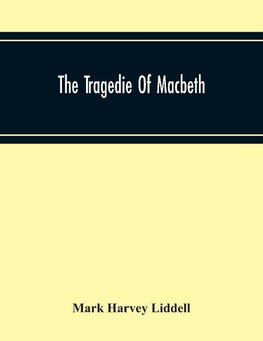 The Tragedie Of Macbeth

Mark Harvey Liddell